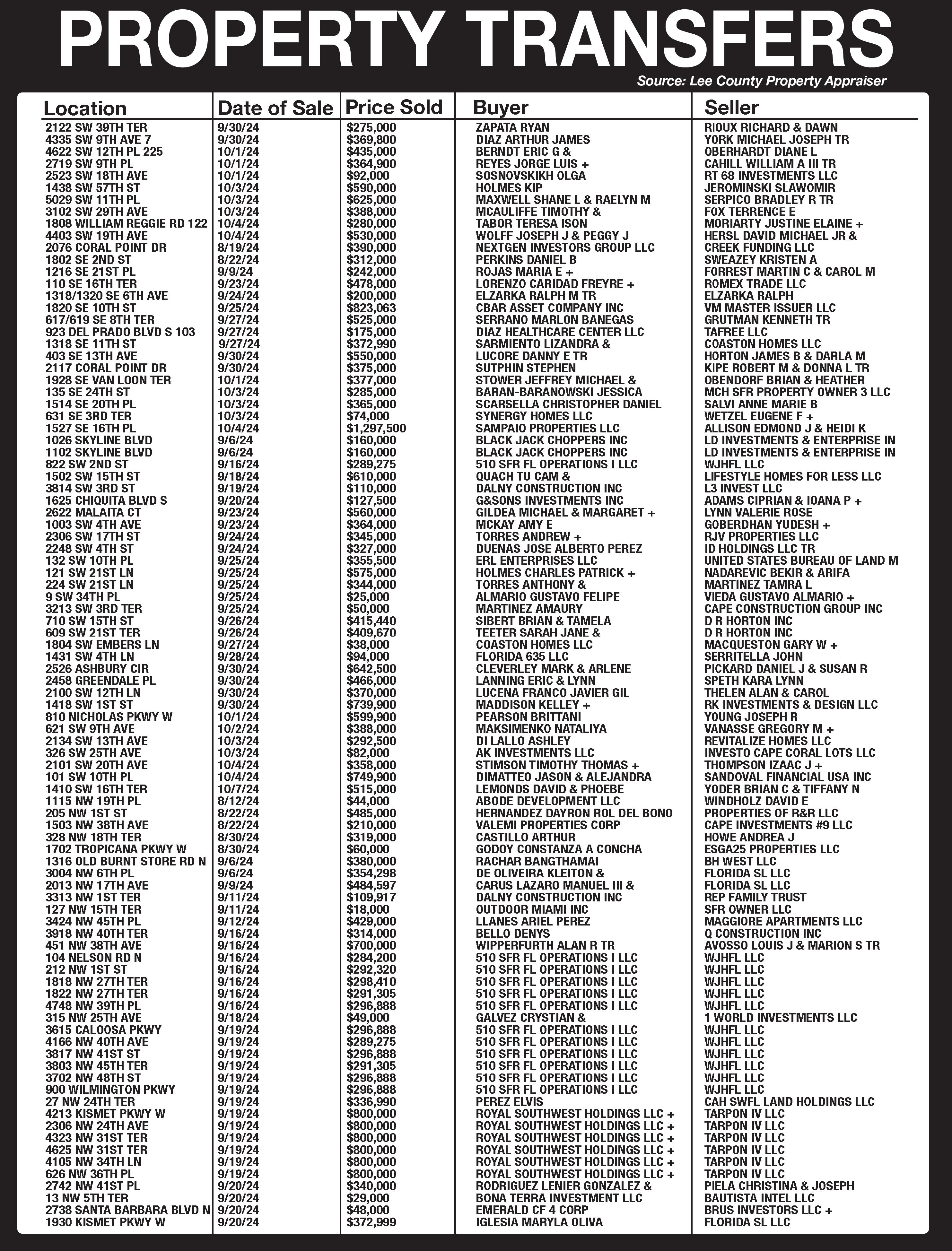 PROPERTY TRANSFERS

Source: Lee County Property Appraiser

| Location | Date of Sale | Price Sold | Buyer | Seller |
|---|---|---|---|---|
| 2122 SW 39TH TER | 9/30/24 | $275,000 | ZAPATA RYAN | RIOUX RICHARD & DAWN |
| 4335 SW 9TH AVE 7 | 9/30/24 | $369,800 | DIAZ ARTHUR JAMES | YORK MICHAEL JOSEPH TR |
| 4622 SW 12TH PL 225 | 10/1/24 | $435,000 | BERNDT ERIC G & | OBERHARDT DIANE L |
| 2719 SW 9TH PL | 10/1/24 | $364,900 | REYES JORGE LUIS + | CAHILL WILLIAM A III TR |
| 2523 SW 18TH AVE | 10/1/24 | $92,000 | SOSNOVSKIKH OLGA | RT 68 INVESTMENTS LLC |
| 1438 SW 57TH ST | 10/3/24 | $590,000 | HOLMES KIP | JEROMINSKI SLAWOMIR |
| 5029 SW 11TH PL | 10/3/24 | $625,000 | MAXWELL SHANE L & RAELYN M | SERPICO BRADLEY R TR |
| 3102 SW 29TH AVE | 10/3/24 | $388,000 | MCAULIFFE TIMOTHY & | FOX TERRENCE E |
| 1808 WILLIAM REGGIE RD 122 | 10/4/24 | $280,000 | TABOR TERESA ISON | MORIARTY JUSTINE ELAINE + |
| 4403 SW 19TH AVE | 10/4/24 | $530,000 | WOLFF JOSEPH J & PEGGY J | HERSL DAVID MICHAEL JR & |
| 2076 CORAL POINT DR | 8/19/24 | $390,000 | NEXTGEN INVESTORS GROUP LLC | CREEK FUNDING LLC |
| 1802 SE 2ND ST | 8/22/24 | $312,000 | PERKINS DANIEL B | SWEAZEY KRISTEN A |
| 1216 SE 21ST PL | 9/9/24 | $242,000 | ROJAS MARIA E + | FORREST MARTIN C & CAROL M |
| 110 SE 16TH TER | 9/23/24 | $478,000 | LORENZO CARIDAD FREYRE + | ROMEX TRADE LLC |
| 1318/1320 SE 6TH AVE | 9/24/24 | $200,000 | ELZARKA RALPH M TR | ELZARKA RALPH |
| 1820 SE 10TH ST | 9/25/24 | $823,063 | CBAR ASSET COMPANY INC | VM MASTER ISSUER LLC |
| 617/619 SE 8TH TER | 9/27/24 | $525,000 | SERRANO MARLON BANEGAS | GRUTMAN KENNETH TR |
| 923 DEL PRADO BLVD S 103 | 9/27/24 | $175,000 | DIAZ HEALTHCARE CENTER LLC | TAFREE LLC |
| 1318 SE 11TH ST | 9/27/24 | $372,990 | SARMIENTO LIZANDRA & | COASTON HOMES LLC |
| 403 SE 13TH AVE | 9/30/24 | $550,000 | LUCORE DANNY E TR | HORTON JAMES B & DARLA M |
| 2117 CORAL POINT DR | 9/30/24 | $375,000 | SUTPHIN STEPHEN | KIPE ROBERT M & DONNA L TR |
| 1928 SE VAN LOON TER | 10/1/24 | $377,000 | STOWER JEFFREY MICHAEL & | OBENDORF BRIAN & HEATHER |
| 135 SE 24TH ST | 10/3/24 | $285,000 | BARAN-BARANOWSKI JESSICA | MCH SFR PROPERTY OWNER 3 LLC |
| 1514 SE 20TH PL | 10/3/24 | $365,000 | SCARSELLA CHRISTOPHER DANIEL | SALVI ANNE MARIE B |
| 631 SE 3RD TER | 10/3/24 | $74,000 | SYNERGY HOMES LLC | WETZEL EUGENE F + |
| 1527 SE 16TH PL | 10/4/24 | $1,297,500 | SAMPAIO PROPERTIES LLC | ALLISON EDMOND J & HEIDI K |
| 1026 SKYLINE BLVD | 9/6/24 | $160,000 | BLACK JACK CHOPPERS INC | LD INVESTMENTS & ENTERPRISE IN |
| 1102 SKYLINE BLVD | 9/6/24 | $160,000 | BLACK JACK CHOPPERS INC | LD INVESTMENTS & ENTERPRISE IN |
| 822 SW 2ND ST | 9/16/24 | $289,275 | 510 SFR FL OPERATIONS I LLC | WJHFL LLC |
| 1502 SW 15TH ST | 9/18/24 | $610,000 | QUACH TU CAM & | LIFESTYLE HOMES FOR LESS LLC |
| 3814 SW 3RD ST | 9/19/24 | $110,000 | DALNY CONSTRUCTION INC | L3 INVEST LLC |
| 1625 CHIQUITA BLVD S | 9/20/24 | $127,500 | G&SONS INVESTMENTS INC | ADAMS CIPRIAN & IOANA P + |
| 2622 MALAITA CT | 9/23/24 | $560,000 | GILDEA MICHAEL & MARGARET + | LYNN VALERIE ROSE |
| 1003 SW 4TH AVE | 9/23/24 | $364,000 | MCKAY AMY E | GOBERDHAN YUDESH + |
| 2306 SW 17TH ST | 9/24/24 | $345,000 | TORRES ANDREW + | RJV PROPERTIES LLC |
| 2248 SW 4TH ST | 9/24/24 | $327,000 | DUENAS JOSE ALBERTO PEREZ | ID HOLDINGS LLC TR |
| 132 SW 10TH PL | 9/25/24 | $355,500 | ERL ENTERPRISES LLC | UNITED STATES BUREAU OF LAND M |
| 121 SW 21ST LN | 9/25/24 | $575,000 | HOLMES CHARLES PATRICK + | NADAREVIC BEKIR & ARIFA |
| 224 SW 21ST LN | 9/25/24 | $344,000 | TORRES ANTHONY & | MARTINEZ TAMRA L |
| 9 SW 34TH PL | 9/25/24 | $25,000 | ALMARIO GUSTAVO FELIPE | VIEDA GUSTAVO ALMARIO + |
| 3213 SW 3RD TER | 9/25/24 | $50,000 | MARTINEZ AMAURY | CAPE CONSTRUCTION GROUP INC |
| 710 SW 15TH ST | 9/26/24 | $415,440 | SIBERT BRIAN & TAMELA | D R HORTON INC |
| 609 SW 21ST TER | 9/26/24 | $409,670 | TEETER SARAH JANE & | D R HORTON INC |
| 1804 SW EMBERS LN | 9/27/24 | $38,000 | COASTON HOMES LLC | MACQUESTON GARY W + |
| 1431 SW 4TH LN | 9/28/24 | $94,000 | FLORIDA 635 LLC | SERRITELLA JOHN |
| 2526 ASHBURY CIR | 9/30/24 | $642,500 | CLEVERLEY MARK & ARLENE | PICKARD DANIEL J & SUSAN R |
| 2458 GREENDALE PL | 9/30/24 | $466,000 | LANNING ERIC & LYNN | SPETH KARA LYNN |
| 2100 SW 12TH LN | 9/30/24 | $370,000 | LUCENA FRANCO JAVIER GIL | THELEN ALAN & CAROL |
| 1418 SW 1ST ST | 9/30/24 | $739,900 | MADDISON KELLEY + | RK INVESTMENTS & DESIGN LLC |
| 810 NICHOLAS PKWY W | 10/1/24 | $599,900 | PEARSON BRITTANI | YOUNG JOSEPH R |
| 621 SW 9TH AVE | 10/2/24 | $388,000 | MAKSIMENKO NATALIYA | VANASSE GREGORY M + |
| 2134 SW 13TH AVE | 10/3/24 | $292,500 | DI LALLO ASHLEY | REVITALIZE HOMES LLC |
| 326 SW 25TH AVE | 10/3/24 | $82,000 | AK INVESTMENTS LLC | INVESTO CAPE CORAL LOTS LLC |
| 2101 SW 20TH AVE | 10/4/24 | $358,000 | STIMSON TIMOTHY THOMAS + | THOMPSON IZAAC J + |
| 101 SW 10TH PL | 10/4/24 | $749,900 | DIMATTEO JASON & ALEJANDRA | SANDOVAL FINANCIAL USA INC |
| 1410 SW 16TH TER | 10/7/24 | $515,000 | LEMONDS DAVID & PHOEBE | YODER BRIAN C & TIFFANY N |
| 1115 NW 19TH PL | 8/12/24 | $44,000 | ABODE DEVELOPMENT LLC | WINDHOLZ DAVID E |
| 205 NW 1ST ST | 8/22/24 | $485,000 | HERNANDEZ DAYRON ROL DEL BONO | PROPERTIES OF R&R LLC |
| 1503 NW 38TH AVE | 8/22/24 | $210,000 | VALEMI PROPERTIES CORP | CAPE INVESTMENTS #9 LLC |
| 328 NW 18TH TER | 8/30/24 | $319,000 | CASTILLO ARTHUR | HOWE ANDREA J |
| 1702 TROPICANA PKWY W | 8/30/24 | $60,000 | GODOY CONSTANZA A CONCHA | ESGA25 PROPERTIES LLC |
| 1316 OLD BURNT STORE RD N | 9/6/24 | $380,000 | RACHAR BANGTHAMAI | BH WEST LLC |
| 3004 NW 6TH PL | 9/6/24 | $354,298 | DE OLIVEIRA KLEITON & | FLORIDA SL LLC |
| 2013 NW 17TH AVE | 9/9/24 | $484,597 | CARUS LAZARO MANUEL III & | FLORIDA SL LLC |
| 3313 NW 1ST TER | 9/11/24 | $109,917 | DALNY CONSTRUCTION INC | REP FAMILY TRUST |
| 127 NW 15TH TER | 9/11/24 | $18,000 | OUTDOOR MIAMI INC | SFR OWNER LLC |
| 3424 NW 45TH PL | 9/12/24 | $429,000 | LLANES ARIEL PEREZ | MAGGIORE APARTMENTS LLC |
| 3918 NW 40TH TER | 9/16/24 | $314,000 | BELLO DENYS | Q CONSTRUCTION INC |
| 451 NW 38TH AVE | 9/16/24 | $700,000 | WIPPERFURTH ALAN R TR | AVOSSO LOUIS J & MARION S TR |
| 104 NELSON RD N | 9/16/24 | $284,200 | 510 SFR FL OPERATIONS I LLC | WJHFL LLC |
| 212 NW 1ST ST | 9/16/24 | $292,320 | 510 SFR FL OPERATIONS I LLC | WJHFL LLC |
| 1818 NW 27TH TER | 9/16/24 | $298,410 | 510 SFR FL OPERATIONS I LLC | WJHFL LLC |
| 1822 NW 27TH TER | 9/16/24 | $291,305 | 510 SFR FL OPERATIONS I LLC | WJHFL LLC |
| 4748 NW 39TH PL | 9/16/24 | $296,888 | 510 SFR FL OPERATIONS I LLC | WJHFL LLC |
| 315 NW 25TH AVE | 9/18/24 | $49,000 | GALVEZ CRYSTIAN & | 1 WORLD INVESTMENTS LLC |
| 3615 CALOOSA PKWY | 9/19/24 | $296,888 | 510 SFR FL OPERATIONS I LLC | WJHFL LLC |
| 4166 NW 40TH AVE | 9/19/24 | $289,275 | 510 SFR FL OPERATIONS I LLC | WJHFL LLC |
| 3817 NW 41ST ST | 9/19/24 | $296,888 | 510 SFR FL OPERATIONS I LLC | WJHFL LLC |
| 3803 NW 45TH TER | 9/19/24 | $291,305 | 510 SFR FL OPERATIONS I LLC | WJHFL LLC |
| 3702 NW 48TH ST | 9/19/24 | $296,888 | 510 SFR FL OPERATIONS I LLC | WJHFL LLC |
| 900 WILMINGTON PKWY | 9/19/24 | $296,888 | 510 SFR FL OPERATIONS I LLC | WJHFL LLC |
| 27 NW 24TH TER | 9/19/24 | $336,990 | PEREZ ELVIS | CAH SWFL LAND HOLDINGS LLC |
| 4213 KISMET PKWY W | 9/19/24 | $800,000 | ROYAL SOUTHWEST HOLDINGS LLC + | TARPON IV LLC |
| 2306 NW 24TH AVE | 9/19/24 | $800,000 | ROYAL SOUTHWEST HOLDINGS LLC + | TARPON IV LLC |
| 4323 NW 31ST TER | 9/19/24 | $800,000 | ROYAL SOUTHWEST HOLDINGS LLC + | TARPON IV LLC |
| 4625 NW 31ST TER | 9/19/24 | $800,000 | ROYAL SOUTHWEST HOLDINGS LLC + | TARPON IV LLC |
| 4105 NW 34TH LN | 9/19/24 | $800,000 | ROYAL SOUTHWEST HOLDINGS LLC + | TARPON IV LLC |
| 626 NW 36TH PL | 9/19/24 | $800,000 | ROYAL SOUTHWEST HOLDINGS LLC + | TARPON IV LLC |
| 2742 NW 41ST PL | 9/20/24 | $340,000 | RODRIGUEZ LENIER GONZALEZ & | PIELA CHRISTINA & JOSEPH |
| 13 NW 5TH TER | 9/20/24 | $29,000 | BONA TERRA INVESTMENT LLC | BAUTISTA INTEL LLC |
| 2738 SANTA BARBARA BLVD N | 9/20/24 | $48,000 | EMERALD CF 4 CORP | BRUS INVESTORS LLC + |
| 1930 KISMET PKWY W | 9/20/24 | $372,999 | IGLESIA MARYLA OLIVA | FLORIDA SL LLC |